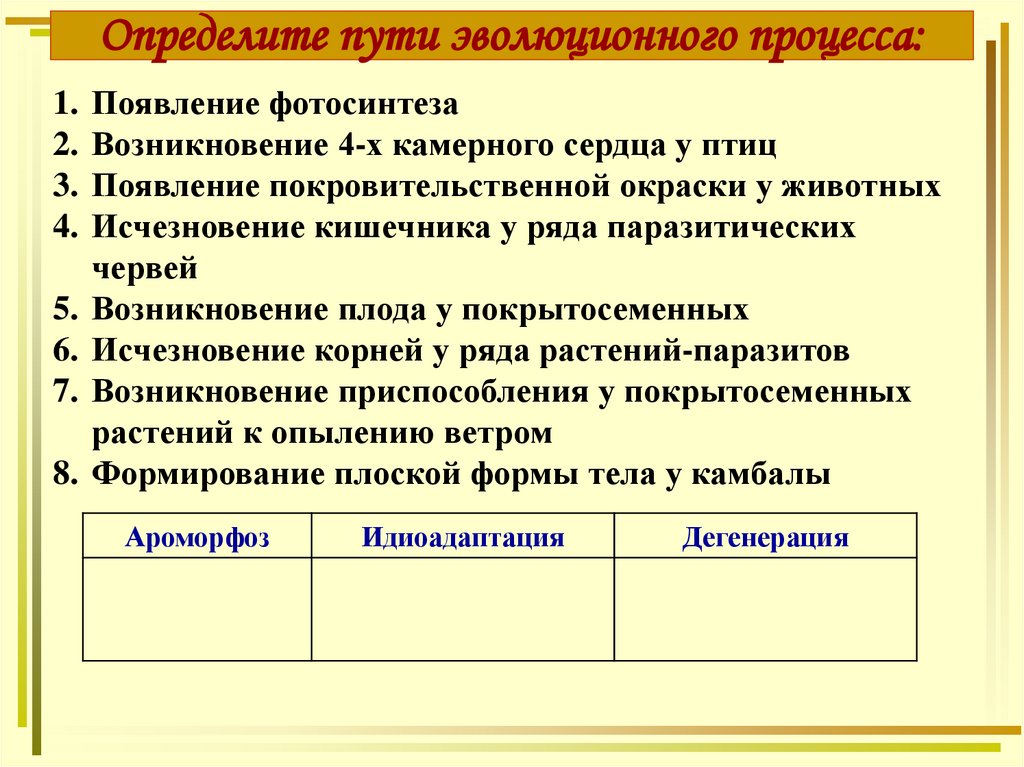 Определите пути эволюционного процесса:

1. Появление фотосинтеза
2. Возникновение 4-х камерного сердца у птиц
3. Появление покровительственной окраски у животных
4. Исчезновение кишечника у ряда паразитических червей
5. Возникновение плода у покрытосеменных
6. Исчезновение корней у ряда растений-паразитов
7. Возникновение приспособления у покрытосеменных растений к опылению ветром
8. Формирование плоской формы тела у камбалы

| Ароморфоз | Идиоадаптация | Дегенерация |
|---|---|---|
| | | |